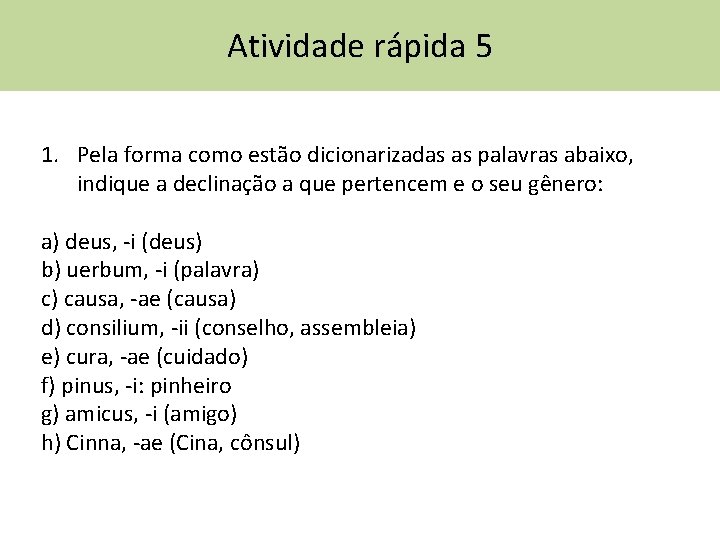 Atividade rápida 5

1. Pela forma como estão dicionarizadas as palavras abaixo, indique a declinação a que pertencem e o seu gênero:

a) deus, -i (deus)
b) uerbum, -i (palavra)
c) causa, -ae (causa)
d) consilium, -ii (conselho, assembleia)
e) cura, -ae (cuidado)
f) pinus, -i: pinheiro
g) amicus, -i (amigo)
h) Cinna, -ae (Cina, cônsul)